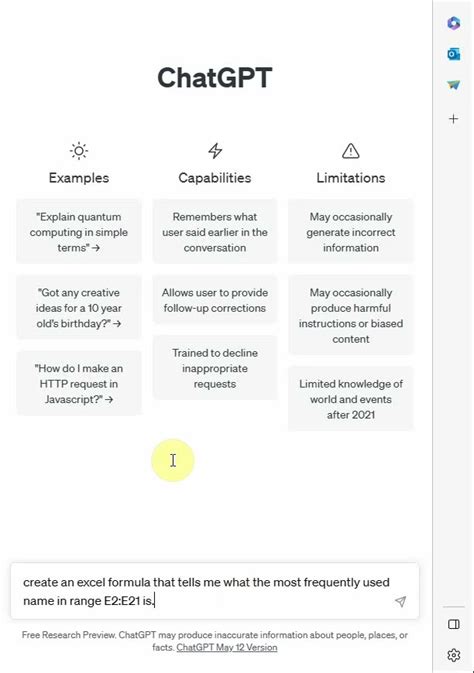 ChatGPT

Examples

"Explain quantum computing in simple terms" →

"Got any creative ideas for a 10 year old's birthday?" →

"How do I make an HTTP request in Javascript?" →

Capabilities

Remembers what user said earlier in the conversation

Allows user to provide follow-up corrections

Trained to decline inappropriate requests

Limitations

May occasionally generate incorrect information

May occasionally produce harmful instructions or biased content

Limited knowledge of world and events after 2021

create an excel formula that tells me what the most frequently used name in range E2:E21 is.

Free Research Preview. ChatGPT may produce inaccurate information about people, places, or facts. ChatGPT May 12 Version